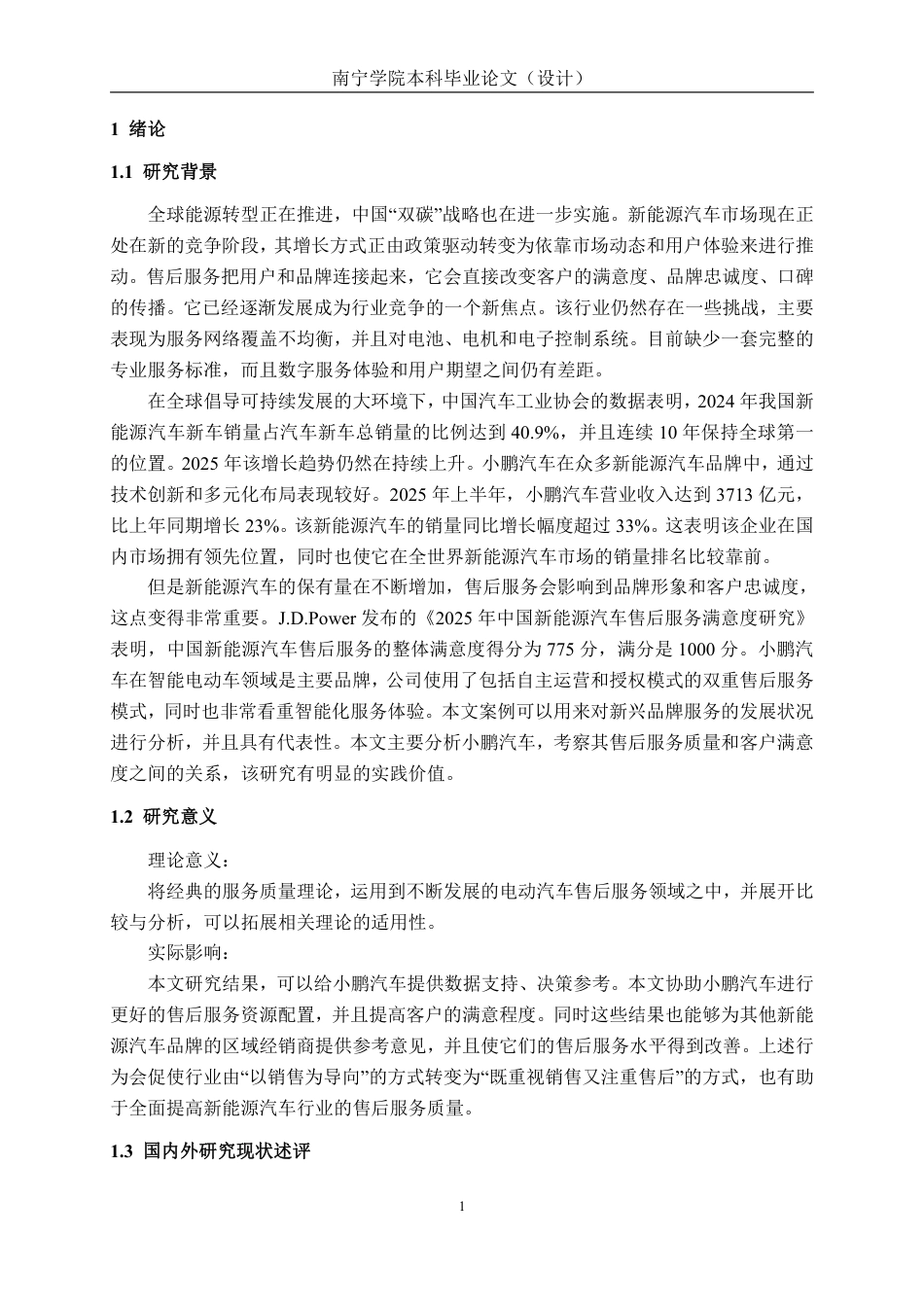 南宁学院本科毕业论文（设计）

1 绪论

1.1 研究背景

全球能源转型正在推进，中国“双碳”战略也在进一步实施。新能源汽车市场现在正处在新的竞争阶段，其增长方式正由政策驱动转变为依靠市场动态和用户体验来进行推动。售后服务把用户和品牌连接起来，它会直接改变客户的满意度、品牌忠诚度、口碑的传播。它已经逐渐发展成为行业竞争的一个新焦点。该行业仍然存在一些挑战，主要表现为服务网络覆盖不均衡，并且对电池、电机和电子控制系统。目前缺少一套完整的专业服务标准，而且数字服务体验和用户期望之间仍有差距。

在全球倡导可持续发展的大环境下，中国汽车工业协会的数据表明，2024 年我国新能源汽车新车销量占汽车新车总销量的比例达到 40.9%，并且连续 10 年保持全球第一的位置。2025 年该增长趋势仍然在持续上升。小鹏汽车在众多新能源汽车品牌中，通过技术创新和多元化布局表现较好。2025 年上半年，小鹏汽车营业收入达到 3713 亿元，比上年同期增长 23%。该新能源汽车的销量同比增长幅度超过 33%。这表明该企业在国内市场拥有领先位置，同时也使它在全世界新能源汽车市场的销量排名比较靠前。

但是新能源汽车的保有量在不断增加，售后服务会影响到品牌形象和客户忠诚度，这点变得非常重要。J.D.Power 发布的《2025 年中国新能源汽车售后服务满意度研究》表明，中国新能源汽车售后服务的整体满意度得分为 775 分，满分是 1000 分。小鹏汽车在智能电动车领域是主要品牌，公司使用了包括自主运营和授权模式的双重售后服务模式，同时也非常看重智能化服务体验。本文案例可以用来对新兴品牌服务的发展状况进行分析，并且具有代表性。本文主要分析小鹏汽车，考察其售后服务质量和客户满意度之间的关系，该研究有明显的实践价值。

1.2 研究意义

理论意义：

将经典的服务质量理论，运用到不断发展的电动汽车售后服务领域之中，并展开比较与分析，可以拓展相关理论的适用性。

实际影响：

本文研究结果，可以给小鹏汽车提供数据支持、决策参考。本文协助小鹏汽车进行更好的售后服务资源配置，并且提高客户的满意程度。同时这些结果也能够为其他新能源汽车品牌的区域经销商提供参考意见，并且使它们的售后服务水平得到改善。上述行为会促使行业由“以销售为导向”的方式转变为“既重视销售又注重售后”的方式，也有助于全面提高新能源汽车行业的售后服务质量。

1.3 国内外研究现状述评

1